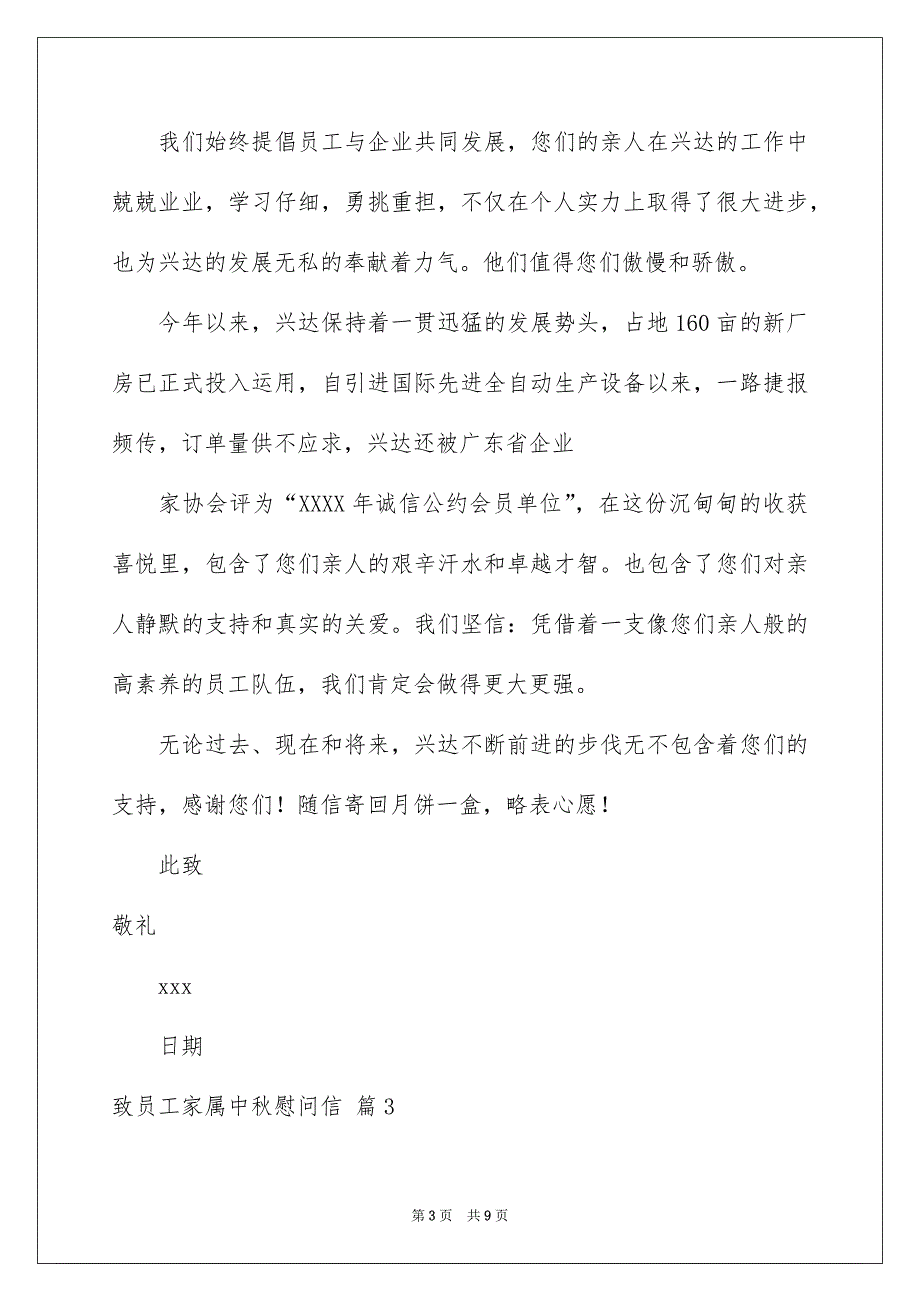 我们始终提倡员工与企业共同发展，您们的亲人在兴达的工作中兢兢业业，学习仔细，勇挑重担，不仅在个人实力上取得了很大进步，也为兴达的发展无私的奉献着力气。他们值得您们傲慢和骄傲。

今年以来，兴达保持着一贯迅猛的发展势头，占地160亩的新厂房已正式投入运用，自引进国际先进全自动生产设备以来，一路捷报频传，订单量供不应求，兴达还被广东省企业

家协会评为“XXXX年诚信公约会员单位”，在这份沉甸甸的收获喜悦里，包含了您们亲人的艰辛汗水和卓越才智。也包含了您们对亲人静默的支持和真实的关爱。我们坚信：凭借着一支像您们亲人般的高素养的员工队伍，我们肯定会做得更大更强。

无论过去、现在和将来，兴达不断前进的步伐无不包含着您们的支持，感谢您们！随信寄回月饼一盒，略表心愿！

此致

敬礼

xxx

日期

致员工家属中秋慰问信 篇3

第3页 共9页